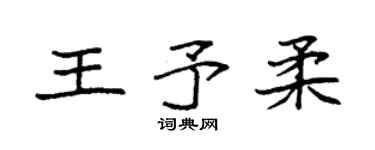 王予柔
词典网